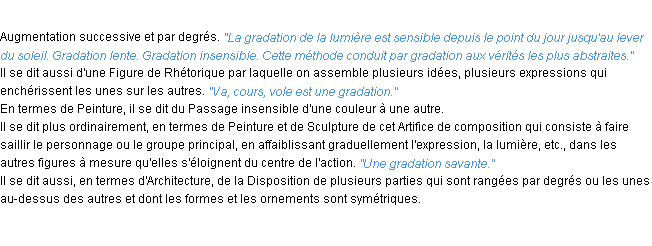 Augmentation successive et par degrés. "La gradation de la lumière est sensible depuis le point du jour jusqu'au lever du soleil. Gradation lente. Gradation insensible. Cette méthode conduit par gradation aux vérités les plus abstraites."
Il se dit aussi d'une Figure de Rhétorique par laquelle on assemble plusieurs idées, plusieurs expressions qui enchérissent les unes sur les autres. "Va, cours, vole est une gradation."
En termes de Peinture, il se dit du Passage insensible d'une couleur à une autre.
Il se dit plus ordinairement, en termes de Peinture et de Sculpture de cet Artifice de composition qui consiste à faire saillir le personnage ou le groupe principal, en affaiblissant graduellement l'expression, la lumière, etc., dans les autres figures à mesure qu'elles s'éloignent du centre de l'action. "Une gradation savante."
Il se dit aussi, en termes d'Architecture, de la Disposition de plusieurs parties qui sont rangées par degrés ou les unes au-dessus des autres et dont les formes et les ornements sont symétriques.